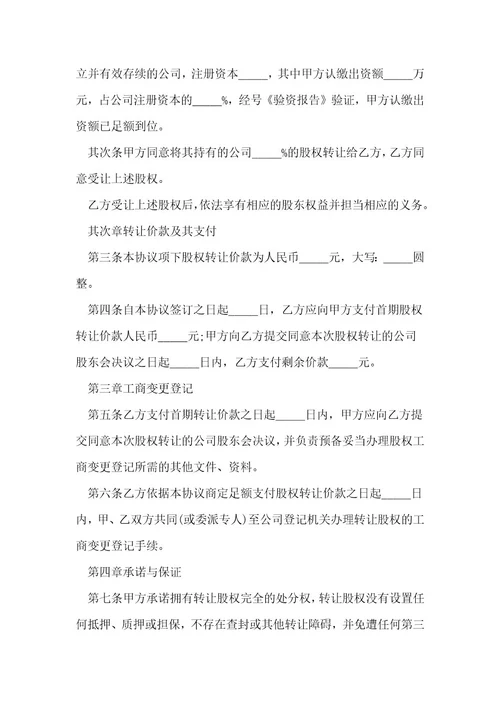 立并有效存续的公司，注册资本_____，其中甲方认缴出资额_____万元，占公司注册资本的_____%，经号《验资报告》验证，甲方认缴出资额已足额到位。

其次条甲方同意将其持有的公司_____%的股权转让给乙方，乙方同意受让上述股权。

乙方受让上述股权后，依法享有相应的股东权益并担当相应的义务。

其次章转让价款及其支付

第三条本协议项下股权转让价款为人民币_____元，大写：_____圆整。

第四条自本协议签订之日起_____日，乙方应向甲方支付首期股权转让价款人民币_____元;甲方向乙方提交同意本次股权转让的公司股东会决议之日起_____日内，乙方支付剩余价款_____元。

第三章工商变更登记

第五条乙方支付首期转让价款之日起_____日内，甲方应向乙方提交同意本次股权转让的公司股东会决议，并负责预备妥当办理股权工商变更登记所需的其他文件、资料。

第六条乙方依据本协议商定足额支付股权转让价款之日起_____日内，甲、乙双方共同(或委派专人)至公司登记机关办理转让股权的工商变更登记手续。

第四章承诺与保证

第七条甲方承诺拥有转让股权完全的处分权，转让股权没有设置任何抵押、质押或担保，不存在查封或其他转让障碍，并免遭任何第三